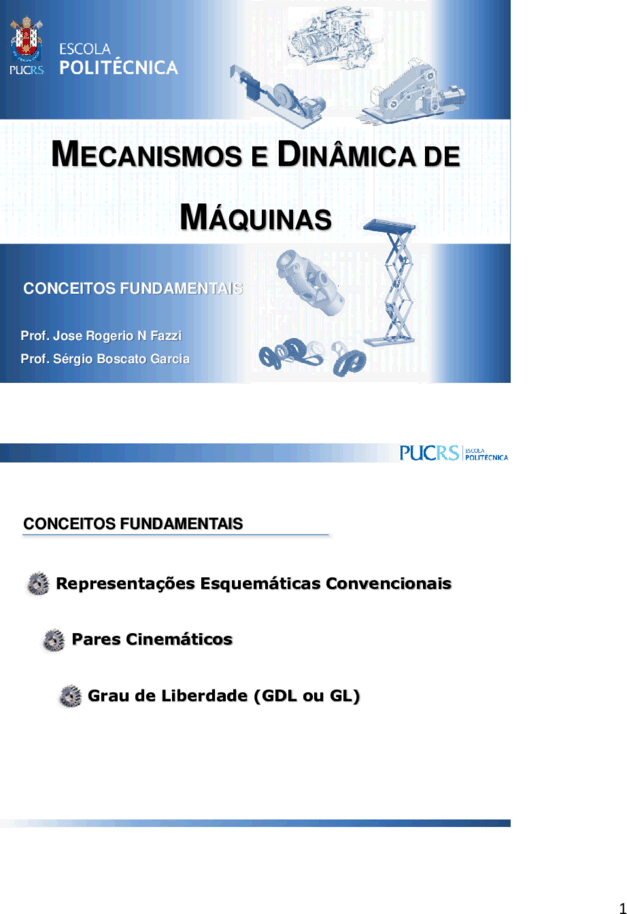 PUCRS
ESCOLA
POLITÉCNICA

MECANISMOS E DINÂMICA DE MÁQUINAS

CONCEITOS FUNDAMENTAIS

Prof. Jose Rogerio N Fazzi
Prof. Sérgio Boscato Garcia

PUCRS ESCOLA POLITÉCNICA

CONCEITOS FUNDAMENTAIS

Representações Esquemáticas Convencionais

Pares Cinemáticos

Grau de Liberdade (GDL ou GL)

1